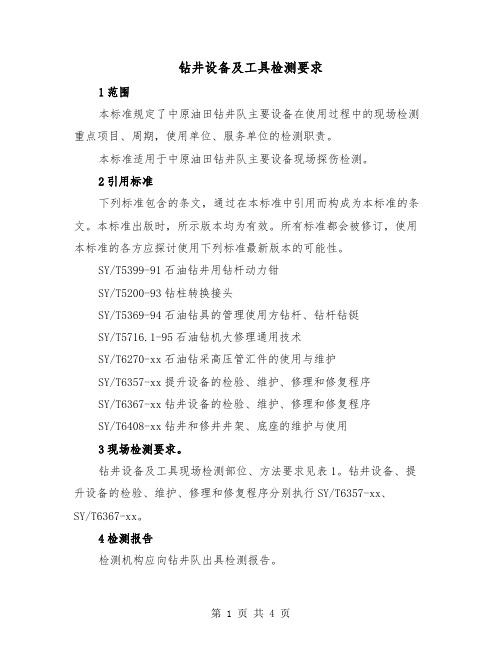 钻井设备及工具检测要求

1 范围

本标准规定了中原油田钻井队主要设备在使用过程中的现场检测重点项目、周期，使用单位、服务单位的检测职责。

本标准适用于中原油田钻井队主要设备现场探伤检测。

2 引用标准

下列标准包含的条文，通过在本标准中引用而构成为本标准的条文。本标准出版时，所示版本均为有效。所有标准都会被修订，使用本标准的各方应探讨使用下列标准最新版本的可能性。

SY/T5399-91 石油钻井用钻杆动力钳

SY/T5200-93 钻柱转换接头

SY/T5369-94 石油钻具的管理使用方钻杆、钻杆钻铤

SY/T5716.1-95 石油钻机大修理通用技术

SY/T6270-xx 石油钻采高压管汇件的使用与维护

SY/T6357-xx 提升设备的检验、维护、修理和修复程序

SY/T6367-xx 钻井设备的检验、维护、修理和修复程序

SY/T6408-xx 钻井和修井井架、底座的维护与使用

3 现场检测要求。

钻井设备及工具现场检测部位、方法要求见表 1。钻井设备、提升设备的检验、维护、修理和修复程序分别执行 SY/T6357-xx、SY/T6367-xx。

4 检测报告

检测机构应向钻井队出具检测报告。

第 1 页 共 4 页